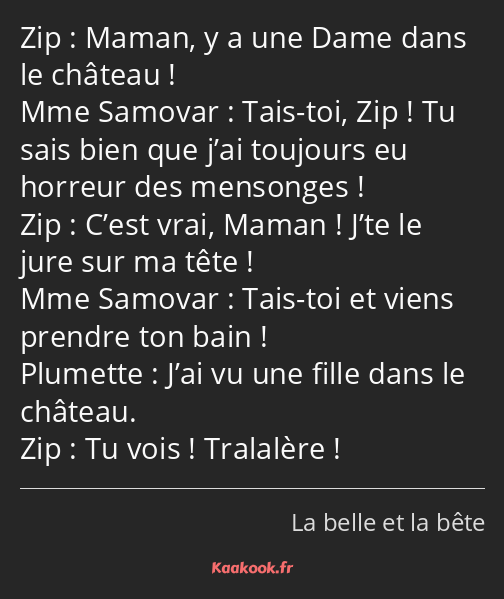 Zip : Maman, y a une Dame dans le château !
Mme Samovar : Tais-toi, Zip ! Tu sais bien que j’ai toujours eu horreur des mensonges !
Zip : C’est vrai, Maman ! J’te le jure sur ma tête !
Mme Samovar : Tais-toi et viens prendre ton bain !
Plumette : J’ai vu une fille dans le château.
Zip : Tu vois ! Tralalère !

La belle et la bête

Kaakook.fr